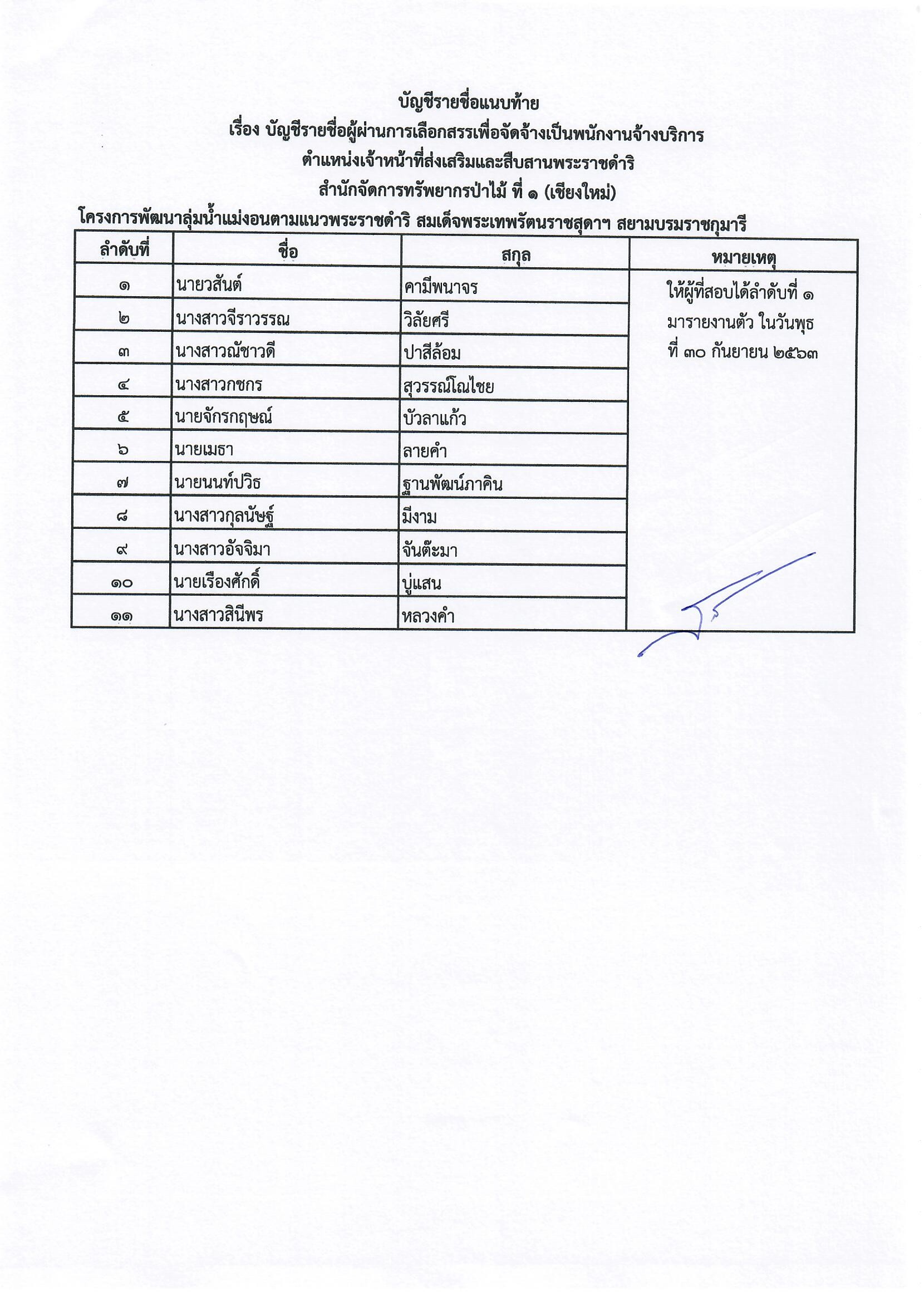 บัญชีรายชื่อแนบท้าย
เรื่อง บัญชีรายชื่อผู้ผ่านการเลือกสรรเพื่อจัดจ้างเป็นพนักงานจ้างบริการ
ตำแหน่งเจ้าหน้าที่ส่งเสริมและสืบสานพระราชดำริ
สำนักจัดการทรัพยากรป่าไม้ ที่ ๑ (เชียงใหม่)
โครงการพัฒนาลุ่มน้ำแม่งอนตามแนวพระราชดำริ สมเด็จพระเทพรัตนราชสุดาฯ สยามบรมราชกุมารี

| ลำดับที่ | ชื่อ | สกุล | หมายเหตุ |
|---|---|---|---|
| ๑ | นายวสันต์ | คามีพนาจร | ให้ผู้ที่สอบได้ลำดับที่ ๑ มารายงานตัว ในวันพุธ ที่ ๓๐ กันยายน ๒๕๖๓ |
| ๒ | นางสาวจีราวรรณ | วิลัยศรี | |
| ๓ | นางสาวณัชาวดี | ปาสีล้อม | |
| ๔ | นางสาวกชกร | สุวรรณ์โณไชย | |
| ๕ | นายจักรกฤษณ์ | บัวลาแก้ว | |
| ๖ | นายเมธา | ลายคำ | |
| ๗ | นายนนท์ปวิธ | ฐานพัฒน์ภาคิน | |
| ๘ | นางสาวกุลนัษฐ์ | มีงาม | |
| ๙ | นางสาวอัจจิมา | จันต๊ะมา | |
| ๑๐ | นายเรืองศักดิ์ | บู่แสน | |
| ๑๑ | นางสาวสินีพร | หลวงคำ | |